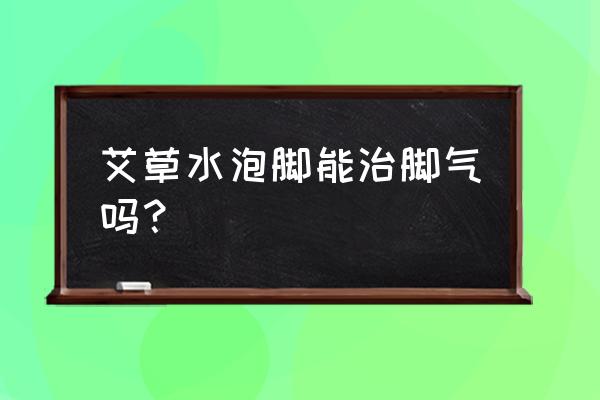 艾草水泡脚能治脚气吗？